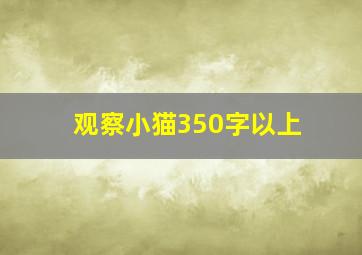 观察小猫350字以上